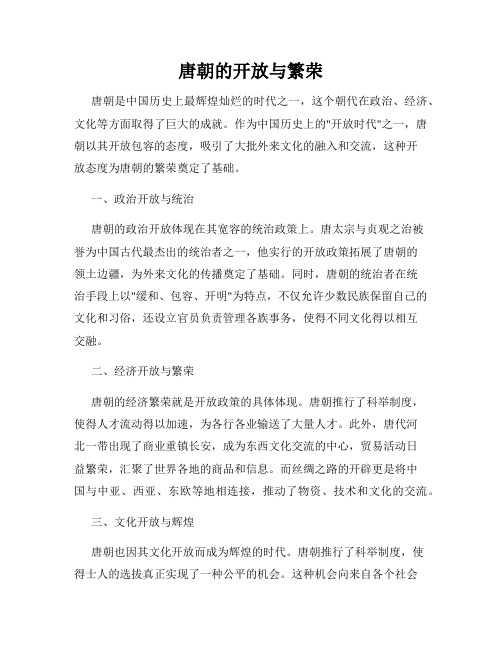 唐朝的开放与繁荣

唐朝是中国历史上最辉煌灿烂的时代之一，这个朝代在政治、经济、文化等方面取得了巨大的成就。作为中国历史上的"开放时代"之一，唐朝以其开放包容的态度，吸引了大批外来文化的融入和交流，这种开放态度为唐朝的繁荣奠定了基础。

一、政治开放与统治

唐朝的政治开放体现在其宽容的统治政策上。唐太宗与贞观之治被誉为中国古代最杰出的统治者之一，他实行的开放政策拓展了唐朝的领土边疆，为外来文化的传播奠定了基础。同时，唐朝的统治者在统治手段上以"缓和、包容、开明"为特点，不仅允许少数民族保留自己的文化和习俗，还设立官员负责管理各族事务，使得不同文化得以相互交融。

二、经济开放与繁荣

唐朝的经济繁荣就是开放政策的具体体现。唐朝推行了科举制度，使得人才流动得以加速，为各行各业输送了大量人才。此外，唐代河北一带出现了商业重镇长安，成为东西文化交流的中心，贸易活动日益繁荣，汇聚了世界各地的商品和信息。而丝绸之路的开辟更是将中国与中亚、西亚、东欧等地相连接，推动了物资、技术和文化的交流。

三、文化开放与辉煌

唐朝也因其文化开放而成为辉煌的时代。唐朝推行了科举制度，使得士人的选拔真正实现了一种公平的机会。这种机会向来自各个社会